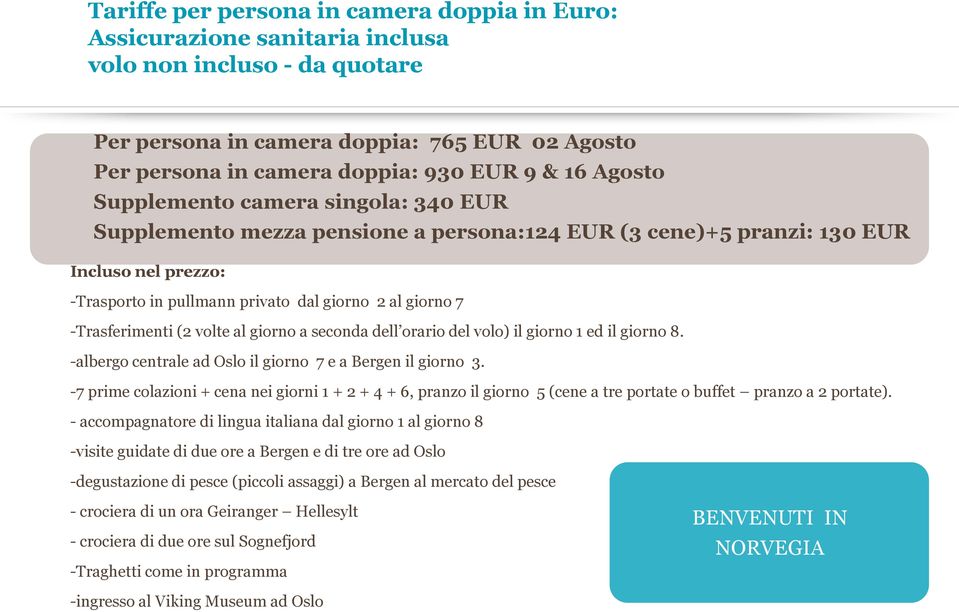 Tariffe per persona in camera doppia in Euro:
Assicurazione sanitaria inclusa
volo non incluso - da quotare

Per persona in camera doppia: 765 EUR 02 Agosto
Per persona in camera doppia: 930 EUR 9 & 16 Agosto
Supplemento camera singola: 340 EUR
Supplemento mezza pensione a persona:124 EUR (3 cene)+5 pranzi: 130 EUR

Incluso nel prezzo:
-Trasporto in pullmann privato dal giorno 2 al giorno 7
-Trasferimenti (2 volte al giorno a seconda dell'orario del volo) il giorno 1 ed il giorno 8.
-albergo centrale ad Oslo il giorno 7 e a Bergen il giorno 3.
-7 prime colazioni + cena nei giorni 1 + 2 + 4 + 6, pranzo il giorno 5 (cene a tre portate o buffet – pranzo a 2 portate).
- accompagnatore di lingua italiana dal giorno 1 al giorno 8
-visite guidate di due ore a Bergen e di tre ore ad Oslo
-degustazione di pesce (piccoli assaggi) a Bergen al mercato del pesce
- crociera di un ora Geiranger – Hellesylt
- crociera di due ore sul Sognefjord
-Traghetti come in programma
-ingresso al Viking Museum ad Oslo

BENVENUTI IN NORVEGIA